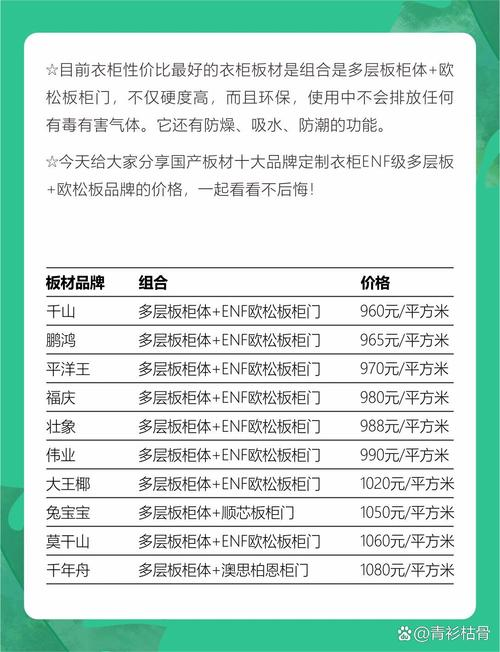 ☆目前衣柜性价比最好的衣柜板材是组合是多层板柜体+欧松板柜门，不仅硬度高，而且环保，使用中不会排放任何有毒有害气体。它还有防燥、吸水、防潮的功能。

☆今天给大家分享国产板材十大品牌定制衣柜ENF级多层板+欧松板品牌的价格，一起看看不后悔！

| 板材品牌 | 组合 | 价格 |
|---|---|---|
| 千山 | 多层板柜体+ENF欧松板柜门 | 960元/平方米 |
| 鹏鸿 | 多层板柜体+ENF欧松板柜门 | 965元/平方米 |
| 平洋王 | 多层板柜体+ENF欧松板柜门 | 970元/平方米 |
| 福庆 | 多层板柜体+ENF欧松板柜门 | 980元/平方米 |
| 壮象 | 多层板柜体+ENF欧松板柜门 | 988元/平方米 |
| 伟业 | 多层板柜体+ENF欧松板柜门 | 990元/平方米 |
| 大王椰 | 多层板柜体+ENF欧松板柜门 | 1020元/平方米 |
| 兔宝宝 | 多层板柜体+顺芯板柜门 | 1050元/平方米 |
| 莫干山 | 多层板柜体+ENF欧松板柜门 | 1060元/平方米 |
| 千年舟 | 多层板柜体+澳思柏恩柜门 | 1080元/平方米 |

@青衫枯骨